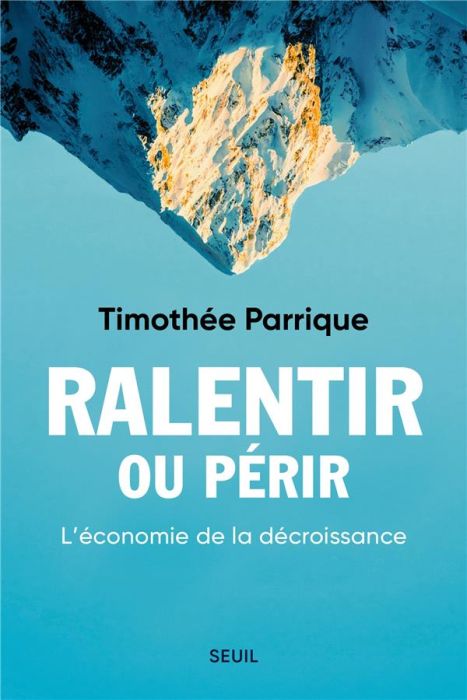 Timothée Parrique

RALENTIR OU PÉRIR

L'économie de la décroissance

SEUIL